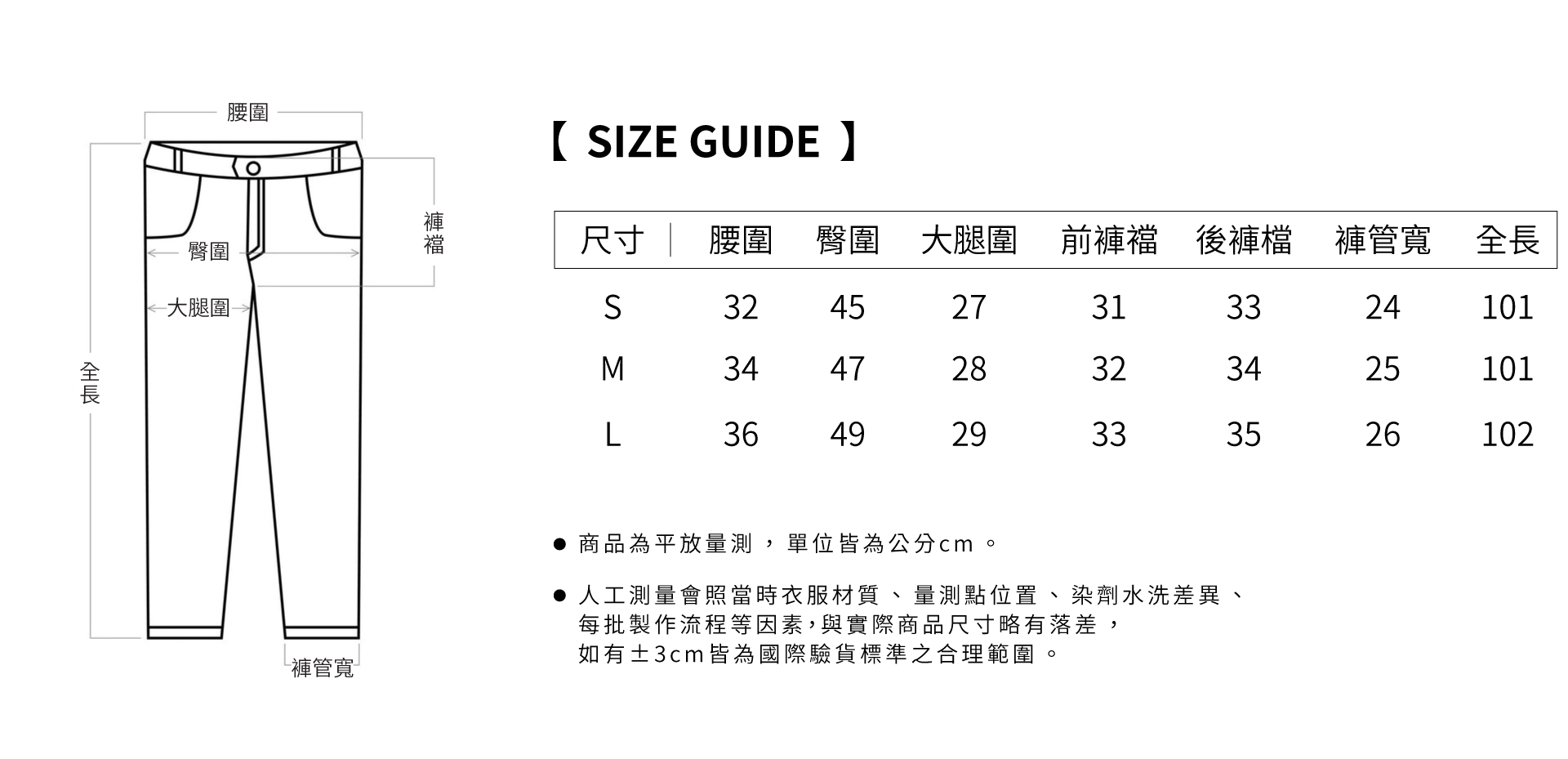 腰圍

褲襠

臀圍

大腿圍

全長

褲管寬

【 SIZE GUIDE 】

| 尺寸 | 腰圍 | 臀圍 | 大腿圍 | 前褲襠 | 後褲檔 | 褲管寬 | 全長 |
|---|---|---|---|---|---|---|---|
| S | 32 | 45 | 27 | 31 | 33 | 24 | 101 |
| M | 34 | 47 | 28 | 32 | 34 | 25 | 101 |
| L | 36 | 49 | 29 | 33 | 35 | 26 | 102 |

● 商品為平放量測，單位皆為公分cm。

● 人工測量會照當時衣服材質、量測點位置、染劑水洗差異、每批製作流程等因素，與實際商品尺寸略有落差，如有±3cm皆為國際驗貨標準之合理範圍。